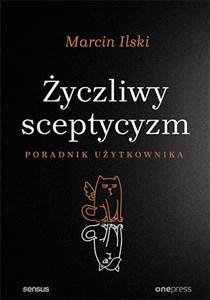 Marcin Ilski

Życzliwy sceptycyzm

PORADNIK UŻYTKOWNIKA

sensus

onepress